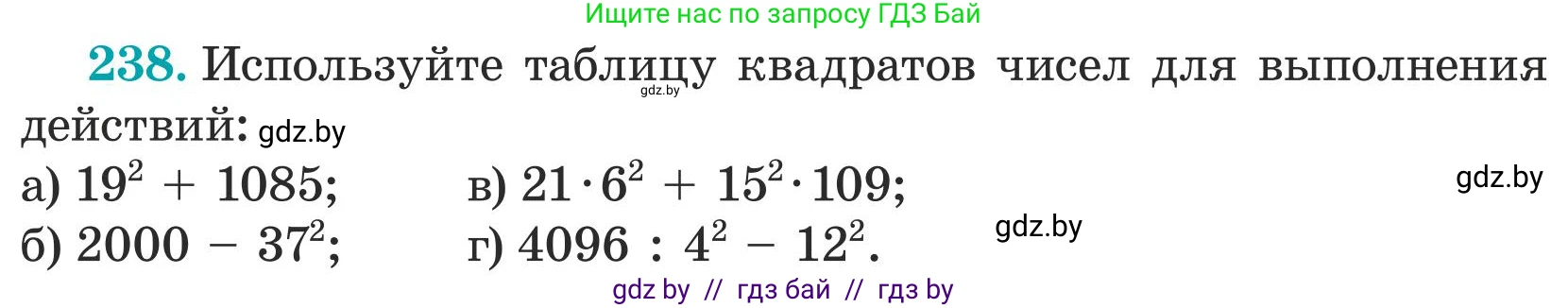 Ищите нас по запросу ГДЗ Бай

238. Используйте таблицу квадратов чисел для выполнения действий: gdz.by

gdz.by

а) $19^2 + 1085$;
б) $2000 - 37^2$;

в) $21 \cdot 6^2 + 15^2 \cdot 109$;
г) $4096 : 4^2 - 12^2$.

gdz.by

gdz.by

gdz by // гдз бай // гдз by